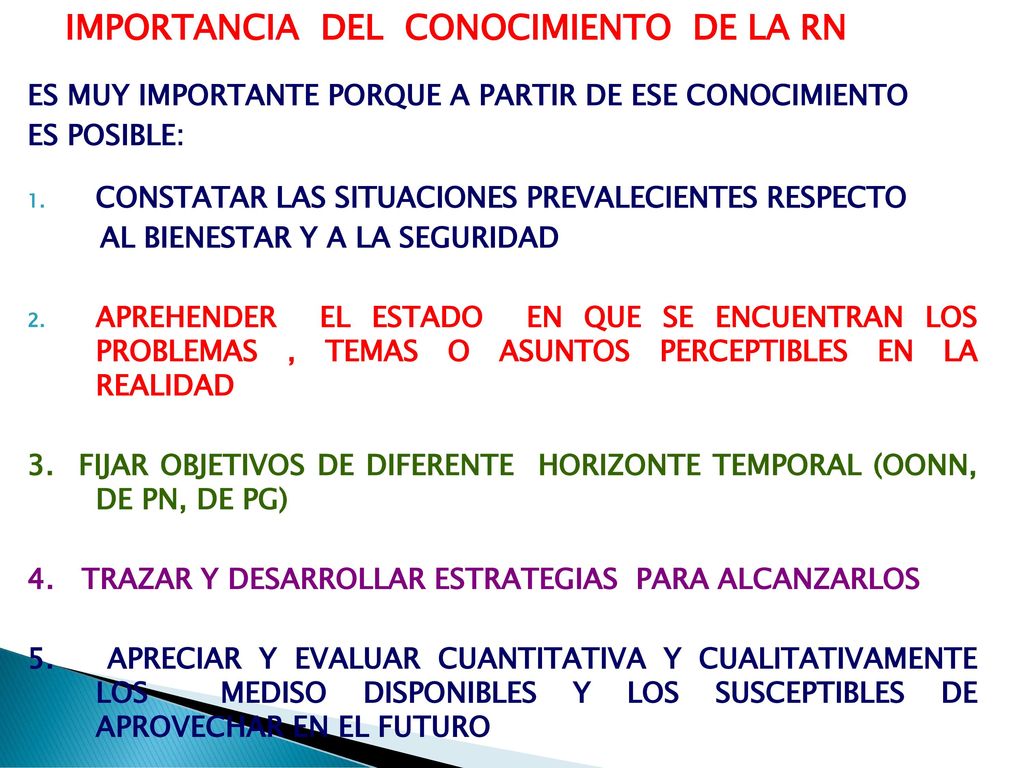 IMPORTANCIA DEL CONOCIMIENTO DE LA RN

ES MUY IMPORTANTE PORQUE A PARTIR DE ESE CONOCIMIENTO ES POSIBLE:

1. CONSTATAR LAS SITUACIONES PREVALECIENTES RESPECTO AL BIENESTAR Y A LA SEGURIDAD

2. APREHENDER EL ESTADO EN QUE SE ENCUENTRAN LOS PROBLEMAS , TEMAS O ASUNTOS PERCEPTIBLES EN LA REALIDAD

3. FIJAR OBJETIVOS DE DIFERENTE HORIZONTE TEMPORAL (OONN, DE PN, DE PG)

4. TRAZAR Y DESARROLLAR ESTRATEGIAS PARA ALCANZARLOS

5. APRECIAR Y EVALUAR CUANTITATIVA Y CUALITATIVAMENTE LOS MEDISO DISPONIBLES Y LOS SUSCEPTIBLES DE APROVECHAR EN EL FUTURO